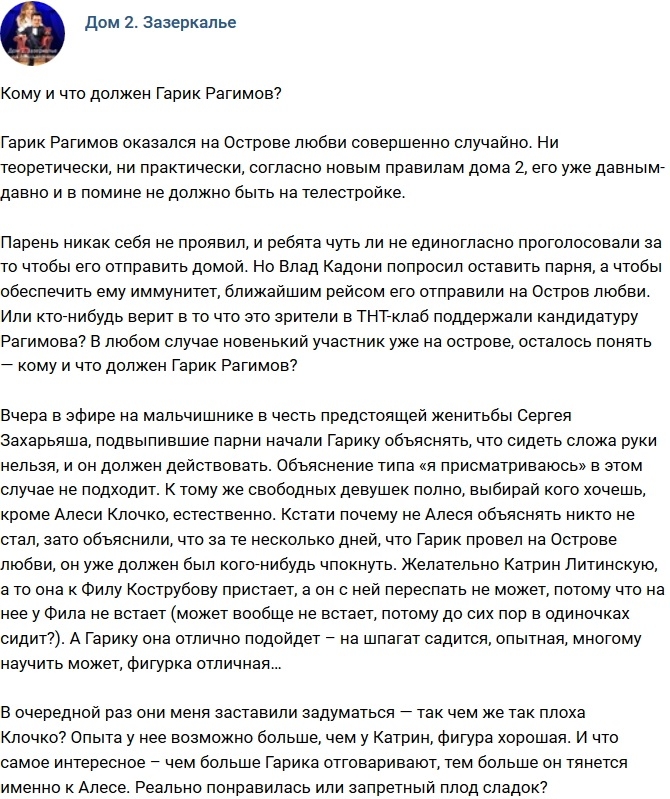 Дом 2. Зазеркалье

Кому и что должен Гарик Рагимов?

Гарик Рагимов оказался на Острове любви совершенно случайно. Ни теоретически, ни практически, согласно новым правилам дома 2, его уже давным-давно и в помине не должно быть на телестройке.

Парень никак себя не проявил, и ребята чуть ли не единогласно проголосовали за то чтобы его отправить домой. Но Влад Кадони попросил оставить парня, а чтобы обеспечить ему иммунитет, ближайшим рейсом его отправили на Остров любви. Или кто-нибудь верит в то что это зрители в ТНТ-клаб поддержали кандидатуру Рагимова? В любом случае новенький участник уже на острове, осталось понять — кому и что должен Гарик Рагимов?

Вчера в эфире на мальчишнике в честь предстоящей женитьбы Сергея Захарьяша, подвыпившие парни начали Гарику объяснять, что сидеть сложа руки нельзя, и он должен действовать. Объяснение типа «я присматриваюсь» в этом случае не подходит. К тому же свободных девушек полно, выбирай кого хочешь, кроме Алеси Клочко, естественно. Кстати почему не Алеся объяснять никто не стал, зато объяснили, что за те несколько дней, что Гарик провел на Острове любви, он уже должен был кого-нибудь чпокнуть. Желательно Катрин Литинскую, а то она к Филу Кострубову пристает, а он с ней переспать не может, потому что на нее у Фила не встает (может вообще не встает, потому до сих пор в одиночках сидит?). А Гарику она отлично подойдет – на шпагат садится, опытная, многому научить может, фигурка отличная...

В очередной раз они меня заставили задуматься — так чем же так плоха Клочко? Опыта у нее возможно больше, чем у Катрин, фигура хорошая. И что самое интересное – чем больше Гарика отговаривают, тем больше он тянется именно к Алесе. Реально понравилась или запретный плод сладок?